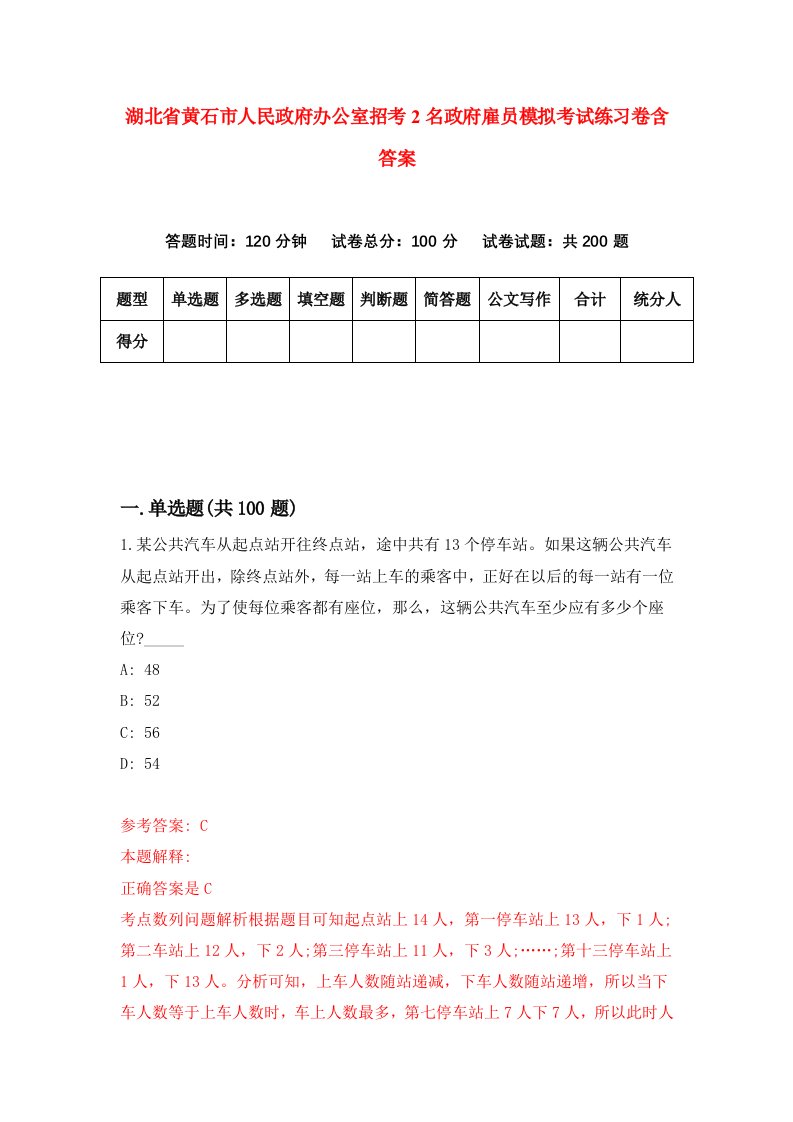 湖北省黄石市人民政府办公室招考2名政府雇员模拟考试练习卷含答案

答题时间：120分钟　试卷总分：100分　试卷试题：共200题

| 题型 | 单选题 | 多选题 | 填空题 | 判断题 | 简答题 | 公文写作 | 合计 | 统分人 |
|---|---|---|---|---|---|---|---|---|
| 得分 | | | | | | | | |

一.单选题(共100题)

1.某公共汽车从起点站开往终点站，途中共有13个停车站。如果这辆公共汽车从起点站开出，除终点站外，每一站上车的乘客中，正好在以后的每一站有一位乘客下车。为了使每位乘客都有座位，那么，这辆公共汽车至少应有多少个座位?_____

A: 48

B: 52

C: 56

D: 54

参考答案: C

本题解释:

正确答案是C

考点数列问题解析根据题目可知起点站上14人，第一停车站上13人，下1人;第二车站上12人，下2人;第三停车站上11人，下3人;……;第十三停车站上1人，下13人。分析可知，上车人数随站递减，下车人数随站递增，所以当下车人数等于上车人数时，车上人数最多，第七停车站上7人下7人，所以此时人